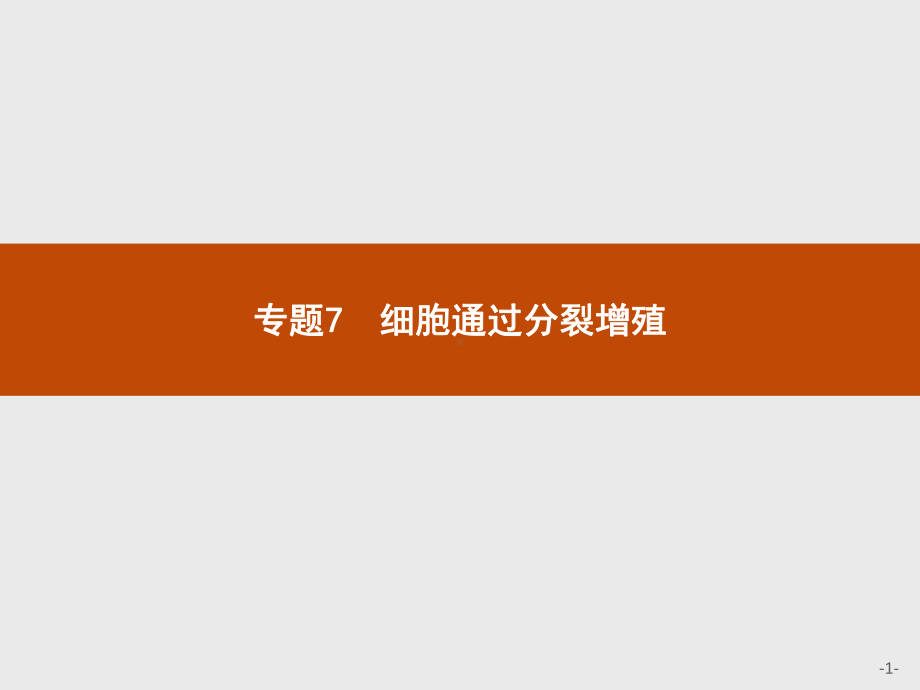 专题7　细胞通过分裂增殖

-1-